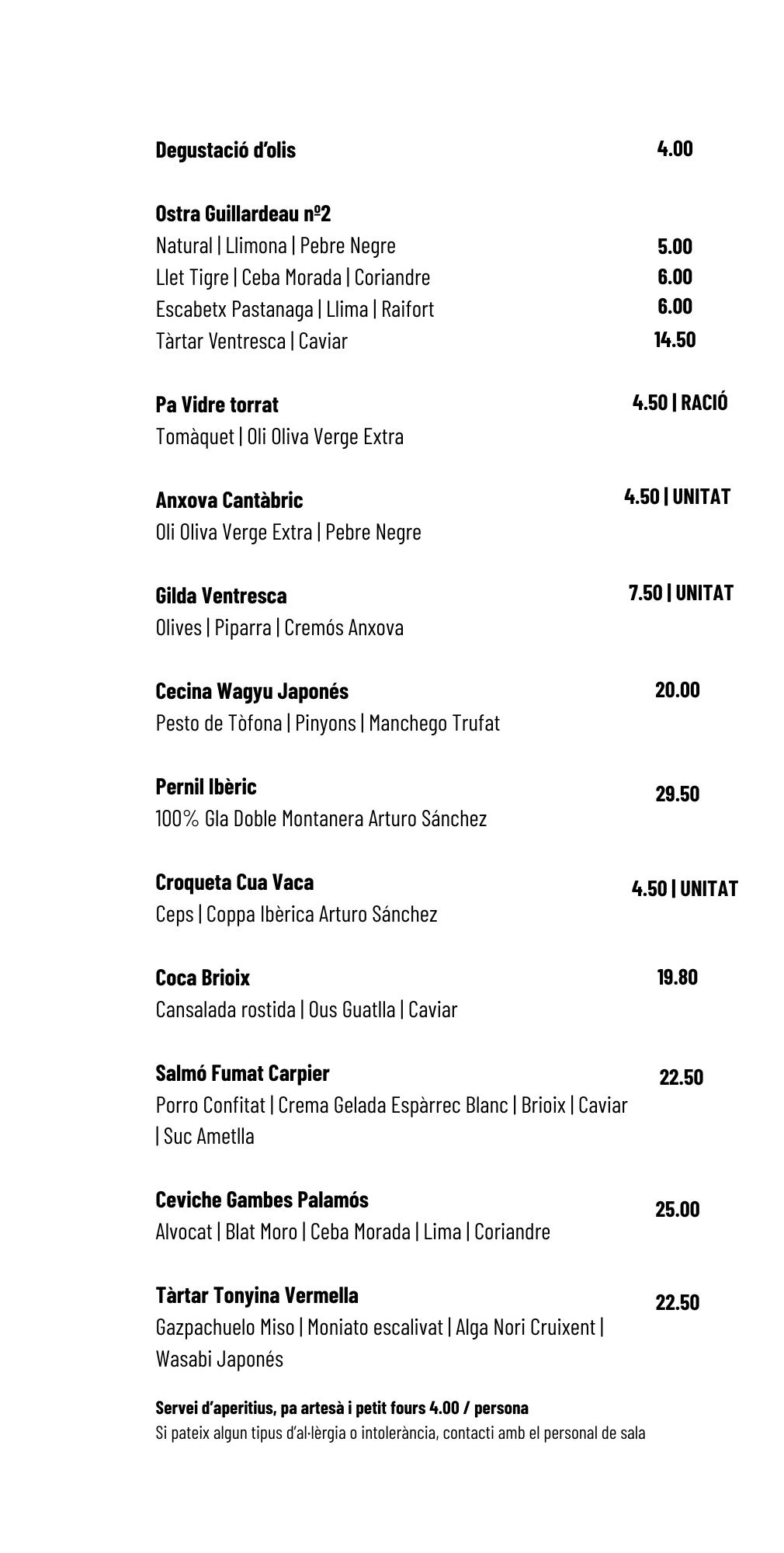 Degustació d'olis 4.00

Ostra Guillardeau nº2
Natural | Llimona | Pebre Negre 5.00
Llet Tigre | Ceba Morada | Coriandre 6.00
Escabetx Pastanaga | Llima | Raifort 6.00
Tàrtar Ventresca | Caviar 14.50

Pa Vidre torrat 4.50 | RACIÓ
Tomàquet | Oli Oliva Verge Extra

Anxova Cantàbric 4.50 | UNITAT
Oli Oliva Verge Extra | Pebre Negre

Gilda Ventresca 7.50 | UNITAT
Olives | Piparra | Cremós Anxova

Cecina Wagyu Japonés 20.00
Pesto de Tòfona | Pinyons | Manchego Trufat

Pernil Ibèric 29.50
100% Gla Doble Montanera Arturo Sánchez

Croqueta Cua Vaca 4.50 | UNITAT
Ceps | Coppa Ibèrica Arturo Sánchez

Coca Brioix 19.80
Cansalada rostida | Ous Guatlla | Caviar

Salmó Fumat Carpier 22.50
Porro Confitat | Crema Gelada Espàrrec Blanc | Brioix | Caviar | Suc Ametlla

Ceviche Gambes Palamós 25.00
Alvocat | Blat Moro | Ceba Morada | Lima | Coriandre

Tàrtar Tonyina Vermella 22.50
Gazpachuelo Miso | Moniato escalivat | Alga Nori Cruixent | Wasabi Japonés

Servei d'aperitius, pa artesà i petit fours 4.00 / persona
Si pateix algun tipus d'al·lèrgia o intolerància, contacti amb el personal de sala